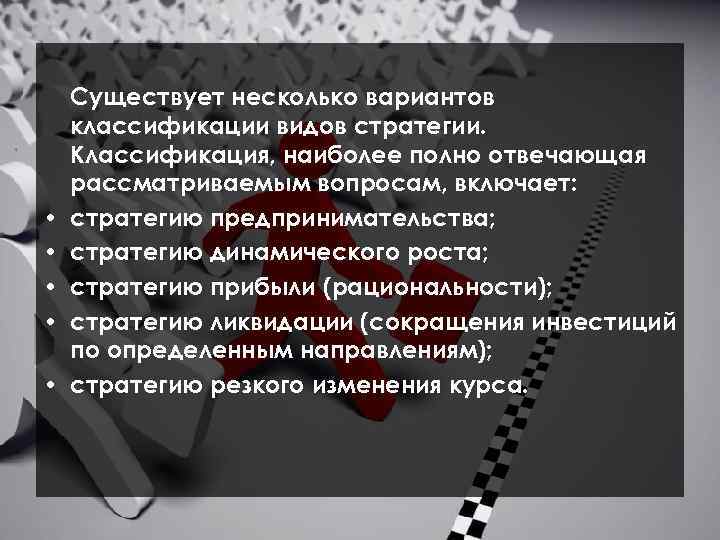 Существует несколько вариантов классификации видов стратегии. Классификация, наиболее полно отвечающая рассматриваемым вопросам, включает:

• стратегию предпринимательства;
• стратегию динамического роста;
• стратегию прибыли (рациональности);
• стратегию ликвидации (сокращения инвестиций по определенным направлениям);
• стратегию резкого изменения курса.